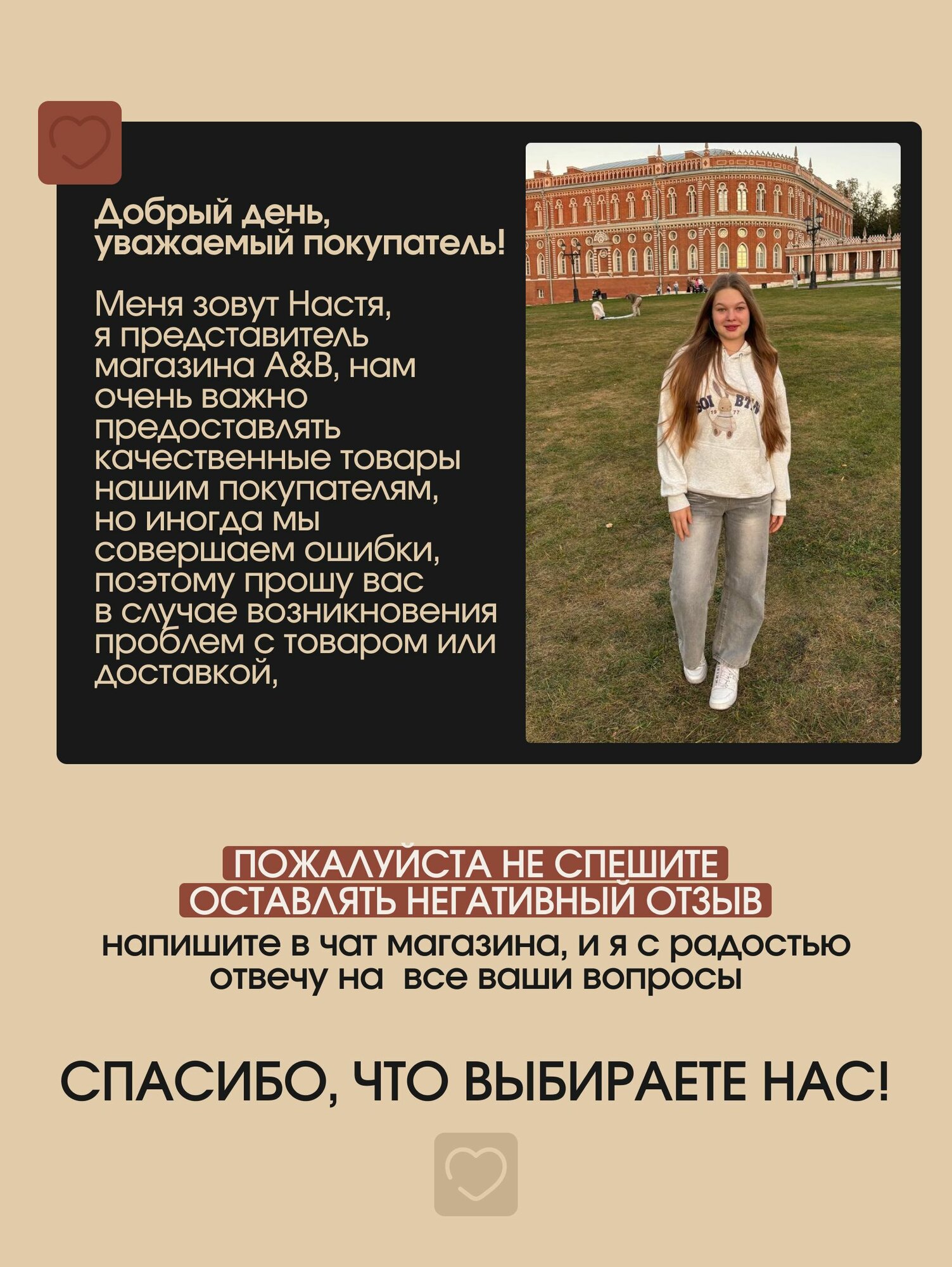 Добрый день, уважаемый покупатель!

Меня зовут Настя, я представитель магазина A&B, нам очень важно предоставлять качественные товары нашим покупателям, но иногда мы совершаем ошибки, поэтому прошу вас в случае возникновения проблем с товаром или доставкой,

ПОЖАЛУЙСТА НЕ СПЕШИТЕ
ОСТАВЛЯТЬ НЕГАТИВНЫЙ ОТЗЫВ
напишите в чат магазина, и я с радостью отвечу на все ваши вопросы

СПАСИБО, ЧТО ВЫБИРАЕТЕ НАС!